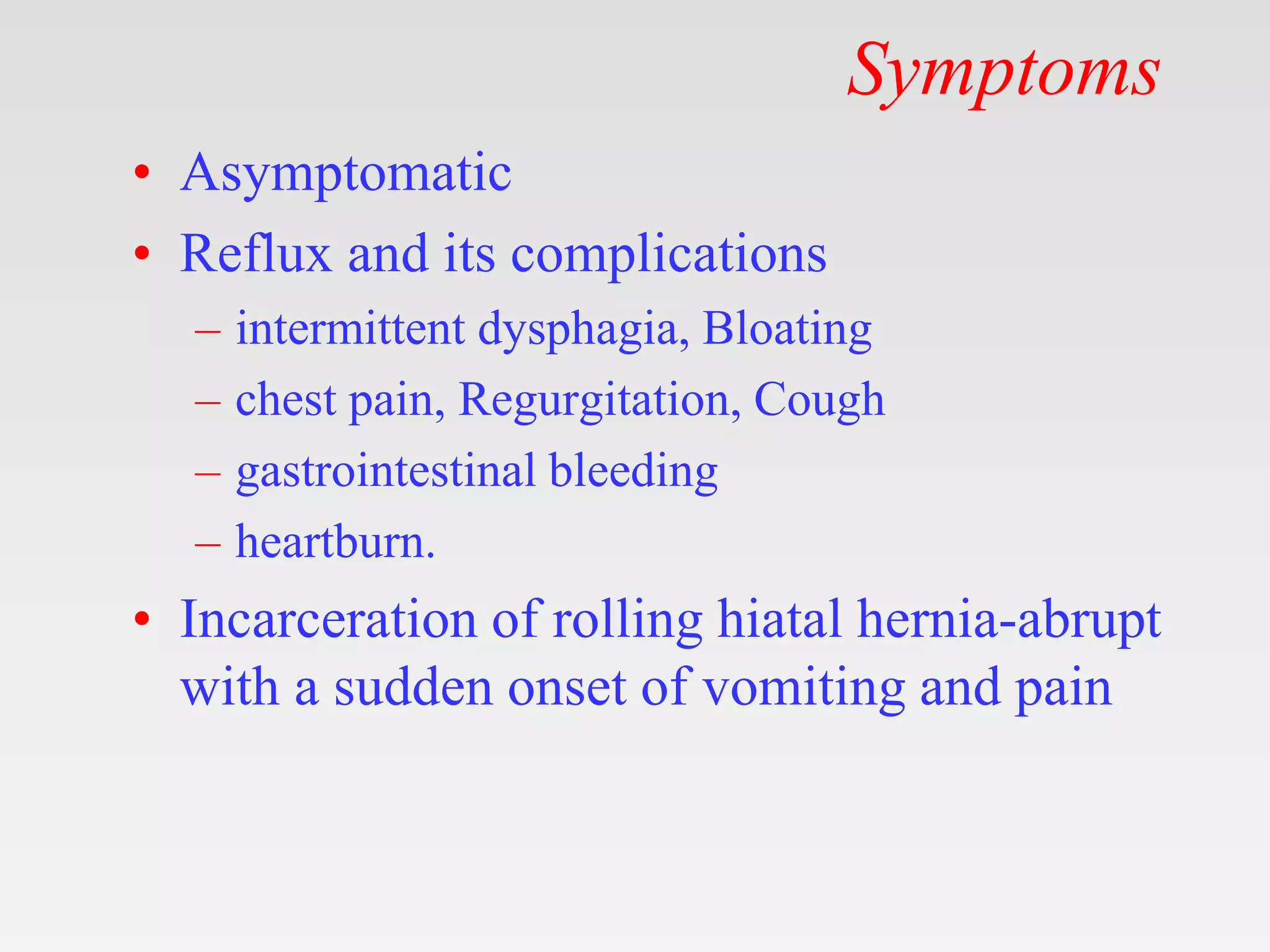 Symptoms

• Asymptomatic
• Reflux and its complications
– intermittent dysphagia, Bloating
– chest pain, Regurgitation, Cough
– gastrointestinal bleeding
– heartburn.
• Incarceration of rolling hiatal hernia-abrupt with a sudden onset of vomiting and pain